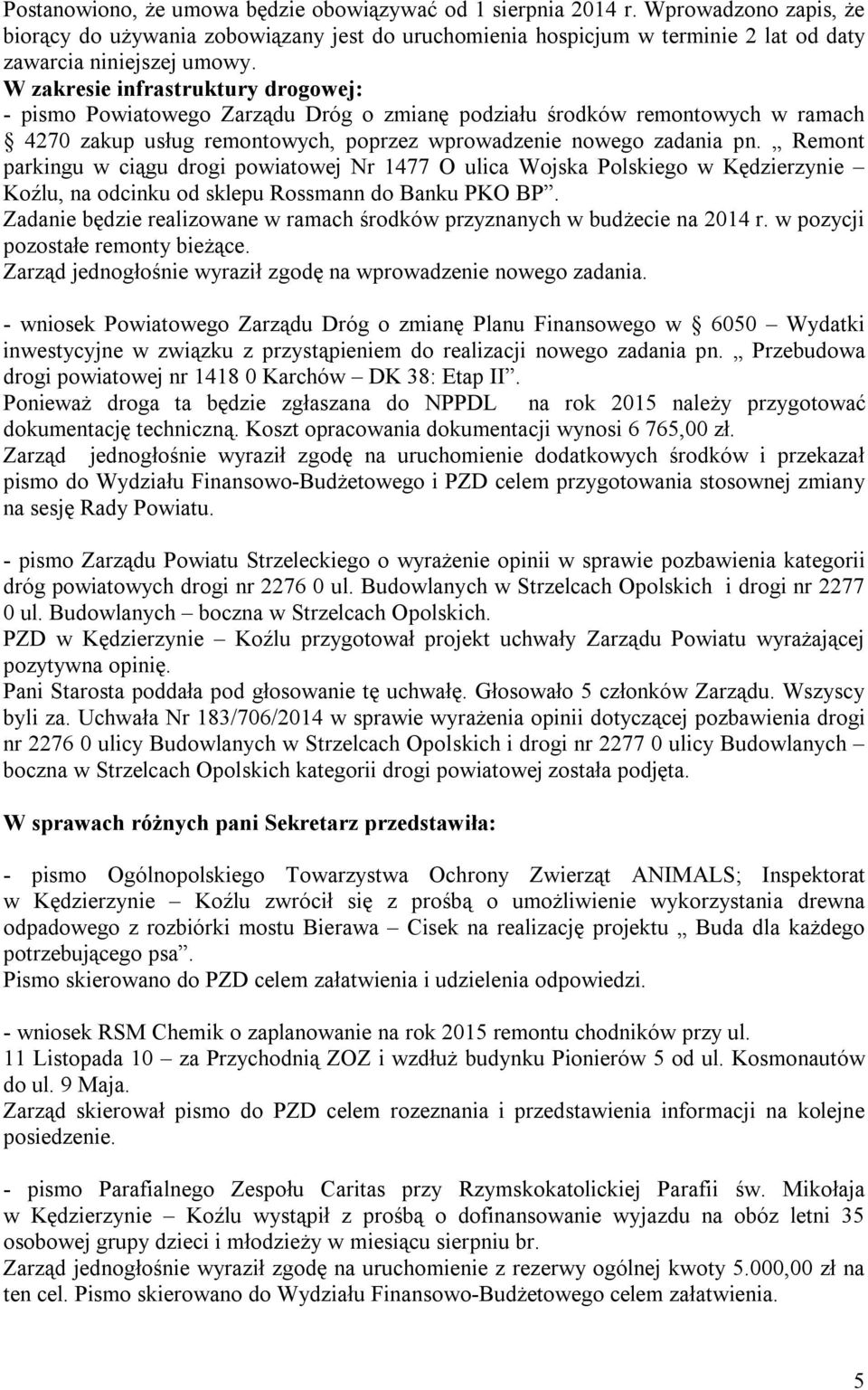 Postanowiono, że umowa będzie obowiązywać od 1 sierpnia 2014 r. Wprowadzono zapis, że biorący do używania zobowiązany jest do uruchomienia hospicjum w terminie 2 lat od daty zawarcia niniejszej umowy.
W zakresie infrastruktury drogowej:
- pismo Powiatowego Zarządu Dróg o zmianę podziału środków remontowych w ramach § 4270 zakup usług remontowych, poprzez wprowadzenie nowego zadania pn. „ Remont parkingu w ciągu drogi powiatowej Nr 1477 O ulica Wojska Polskiego w Kędzierzynie – Koźlu, na odcinku od sklepu Rossmann do Banku PKO BP”.
Zadanie będzie realizowane w ramach środków przyznanych w budżecie na 2014 r. w pozycji pozostałe remonty bieżące.
Zarząd jednogłośnie wyraził zgodę na wprowadzenie nowego zadania.

- wniosek Powiatowego Zarządu Dróg o zmianę Planu Finansowego w § 6050 – Wydatki inwestycyjne w związku z przystąpieniem do realizacji nowego zadania pn. „ Przebudowa drogi powiatowej nr 1418 0 Karchów – DK 38: Etap II”.
Ponieważ droga ta będzie zgłaszana do NPPDL na rok 2015 należy przygotować dokumentację techniczną. Koszt opracowania dokumentacji wynosi 6 765,00 zł.
Zarząd jednogłośnie wyraził zgodę na uruchomienie dodatkowych środków i przekazał pismo do Wydziału Finansowo-Budżetowego i PZD celem przygotowania stosownej zmiany na sesję Rady Powiatu.

- pismo Zarządu Powiatu Strzeleckiego o wyrażenie opinii w sprawie pozbawienia kategorii dróg powiatowych drogi nr 2276 0 ul. Budowlanych w Strzelcach Opolskich i drogi nr 2277 0 ul. Budowlanych – boczna w Strzelcach Opolskich.
PZD w Kędzierzynie – Koźlu przygotował projekt uchwały Zarządu Powiatu wyrażającej pozytywna opinię.
Pani Starosta poddała pod głosowanie tę uchwałę. Głosowało 5 członków Zarządu. Wszyscy byli za. Uchwała Nr 183/706/2014 w sprawie wyrażenia opinii dotyczącej pozbawienia drogi nr 2276 0 ulicy Budowlanych w Strzelcach Opolskich i drogi nr 2277 0 ulicy Budowlanych – boczna w Strzelcach Opolskich kategorii drogi powiatowej została podjęta.

W sprawach różnych pani Sekretarz przedstawiła:

- pismo Ogólnopolskiego Towarzystwa Ochrony Zwierząt ANIMALS; Inspektorat w Kędzierzynie – Koźlu zwrócił się z prośbą o umożliwienie wykorzystania drewna odpadowego z rozbiórki mostu Bierawa – Cisek na realizację projektu „ Buda dla każdego potrzebującego psa”.
Pismo skierowano do PZD celem załatwienia i udzielenia odpowiedzi.

- wniosek RSM Chemik o zaplanowanie na rok 2015 remontu chodników przy ul. 11 Listopada 10 – za Przychodnią ZOZ i wzdłuż budynku Pionierów 5 od ul. Kosmonautów do ul. 9 Maja.
Zarząd skierował pismo do PZD celem rozeznania i przedstawienia informacji na kolejne posiedzenie.

- pismo Parafialnego Zespołu Caritas przy Rzymskokatolickiej Parafii św. Mikołaja w Kędzierzynie – Koźlu wystąpił z prośbą o dofinansowanie wyjazdu na obóz letni 35 osobowej grupy dzieci i młodzieży w miesiącu sierpniu br.
Zarząd jednogłośnie wyraził zgodę na uruchomienie z rezerwy ogólnej kwoty 5.000,00 zł na ten cel. Pismo skierowano do Wydziału Finansowo-Budżetowego celem załatwienia.

5